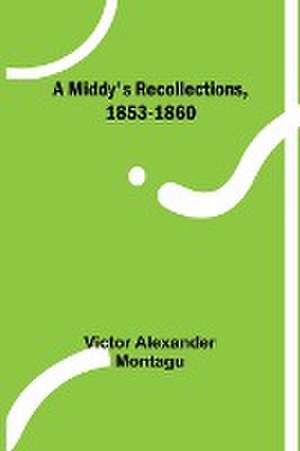 A Middy's Recollections, 1853-1860

Victor Alexander Montagu